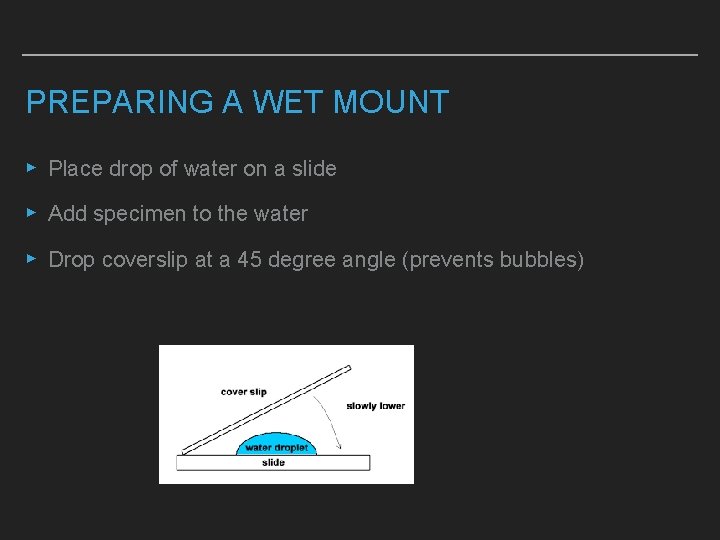 PREPARING A WET MOUNT

▸ Place drop of water on a slide

▸ Add specimen to the water

▸ Drop coverslip at a 45 degree angle (prevents bubbles)

cover slip

slowly lower

water droplet

slide